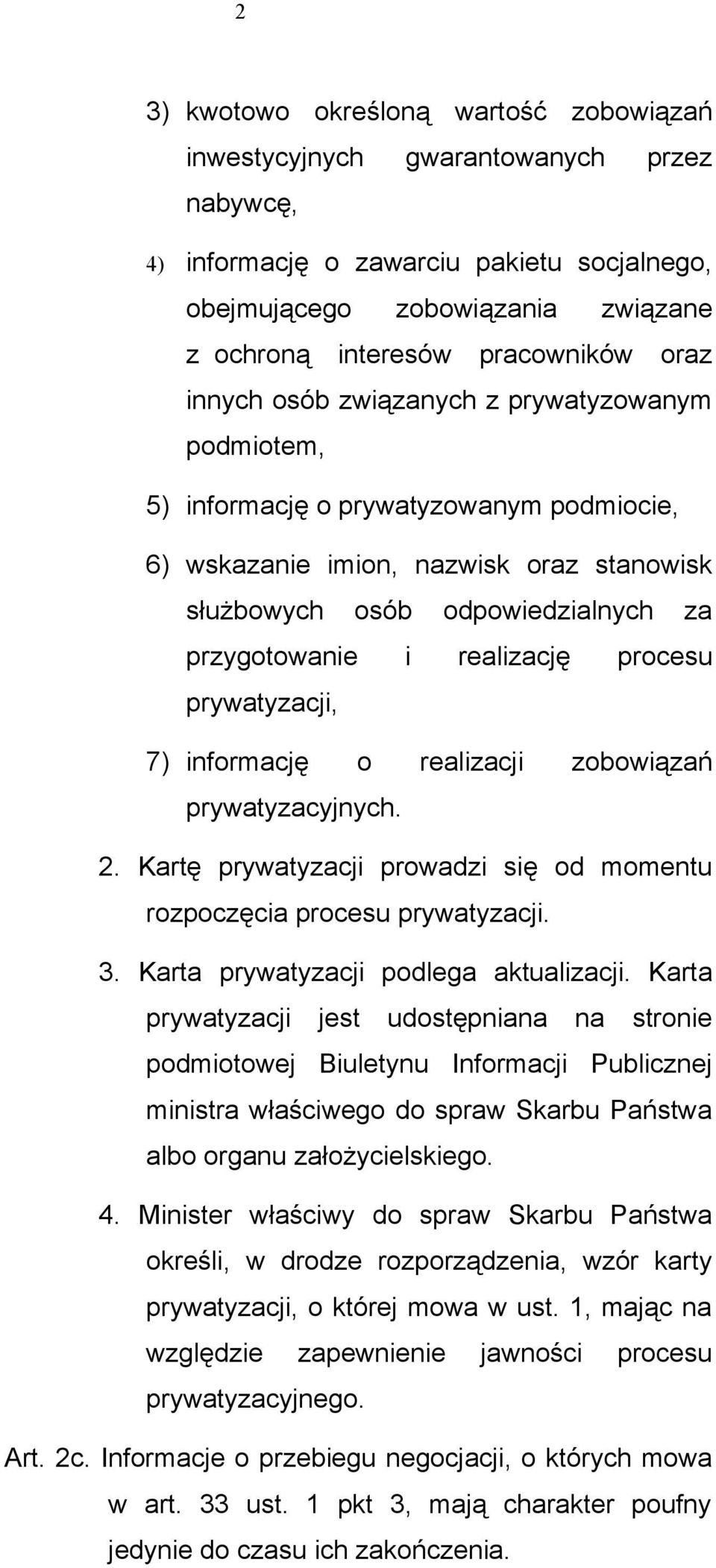 2

3) kwotowo określoną wartość zobowiązań inwestycyjnych gwarantowanych przez nabywcę,

4) informację o zawarciu pakietu socjalnego, obejmującego zobowiązania związane z ochroną interesów pracowników oraz innych osób związanych z prywatyzowanym podmiotem,

5) informację o prywatyzowanym podmiocie,

6) wskazanie imion, nazwisk oraz stanowisk służbowych osób odpowiedzialnych za przygotowanie i realizację procesu prywatyzacji,

7) informację o realizacji zobowiązań prywatyzacyjnych.

2. Kartę prywatyzacji prowadzi się od momentu rozpoczęcia procesu prywatyzacji.

3. Karta prywatyzacji podlega aktualizacji. Karta prywatyzacji jest udostępniana na stronie podmiotowej Biuletynu Informacji Publicznej ministra właściwego do spraw Skarbu Państwa albo organu założycielskiego.

4. Minister właściwy do spraw Skarbu Państwa określi, w drodze rozporządzenia, wzór karty prywatyzacji, o której mowa w ust. 1, mając na względzie zapewnienie jawności procesu prywatyzacyjnego.

Art. 2c. Informacje o przebiegu negocjacji, o których mowa w art. 33 ust. 1 pkt 3, mają charakter poufny jedynie do czasu ich zakończenia.